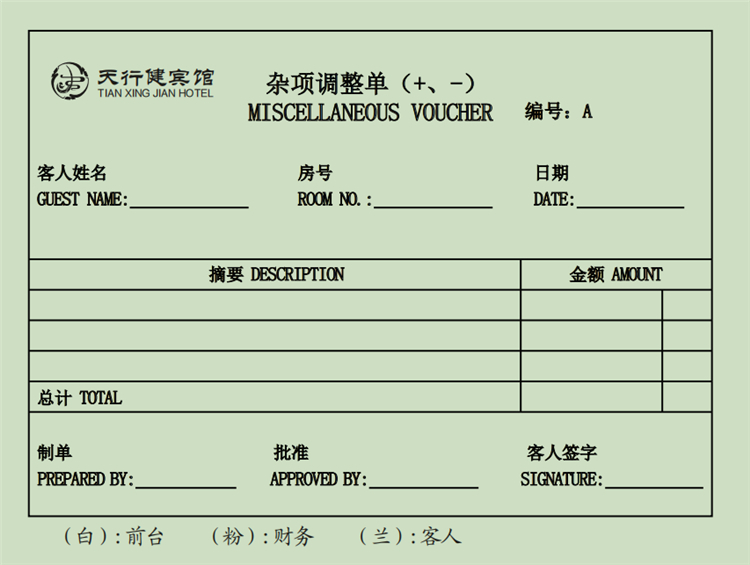 天行健宾馆
TIAN XING JIAN HOTEL

杂项调整单（+、-）
MISCELLANEOUS VOUCHER

编号：A

客人姓名
GUEST NAME:____

房号
ROOM NO.:____

日期
DATE:____

| 摘要 DESCRIPTION | 金额 AMOUNT | |
|---|---|---|
| | | |
| | | |
| | | |
| 总计 TOTAL | | |

制单
PREPARED BY:____

批准
APPROVED BY:____

客人签字
SIGNATURE:____

（白）:前台 （粉）:财务 （兰）:客人